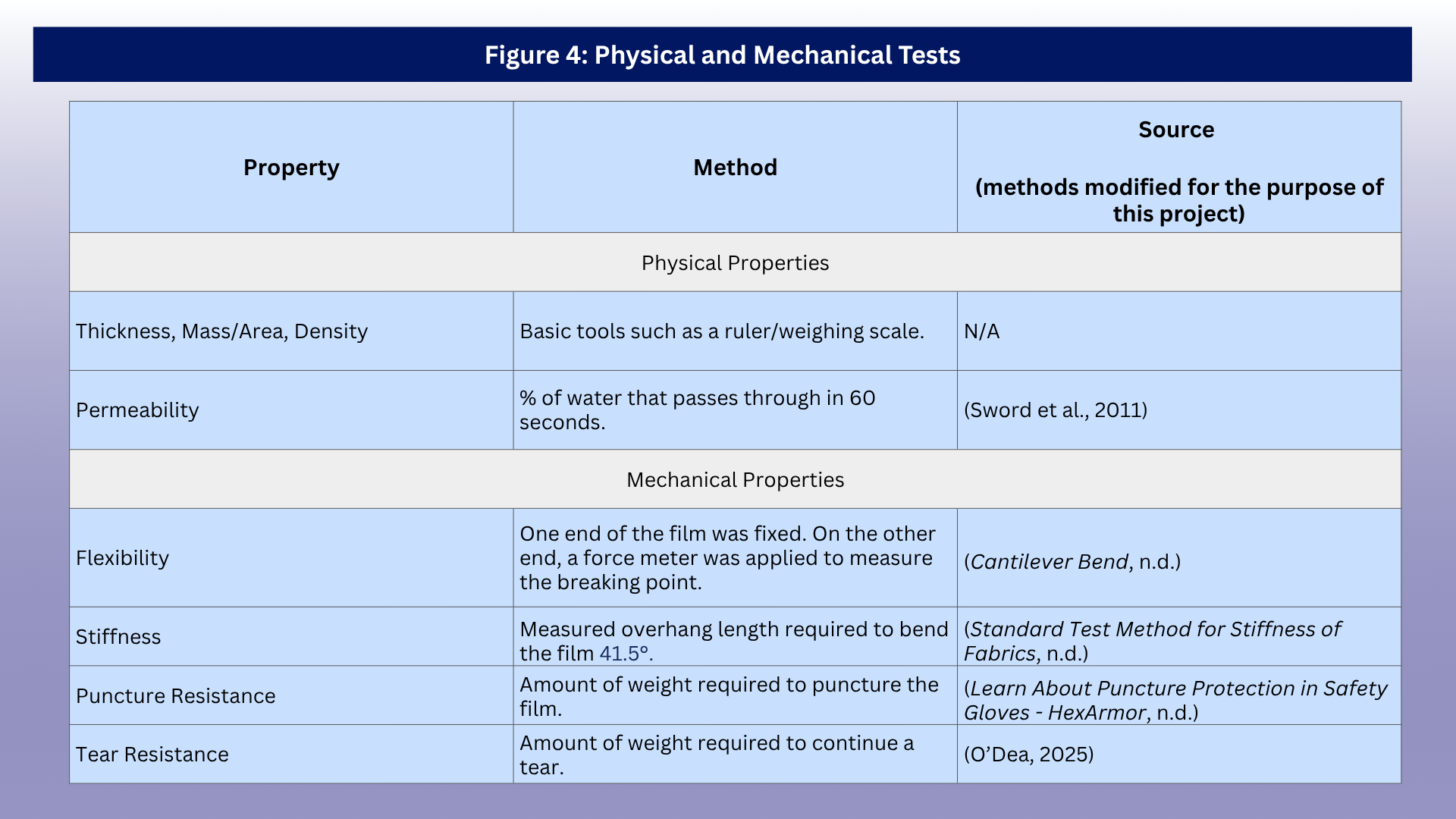 Figure 4: Physical and Mechanical Tests

| Property | Method | Source (methods modified for the purpose of this project) |
|---|---|---|
| Physical Properties | | |
| Thickness, Mass/Area, Density | Basic tools such as a ruler/weighing scale. | N/A |
| Permeability | % of water that passes through in 60 seconds. | (Sword et al., 2011) |
| Mechanical Properties | | |
| Flexibility | One end of the film was fixed. On the other end, a force meter was applied to measure the breaking point. | (Cantilever Bend, n.d.) |
| Stiffness | Measured overhang length required to bend the film 41.5°. | (Standard Test Method for Stiffness of Fabrics, n.d.) |
| Puncture Resistance | Amount of weight required to puncture the film. | (Learn About Puncture Protection in Safety Gloves - HexArmor, n.d.) |
| Tear Resistance | Amount of weight required to continue a tear. | (O'Dea, 2025) |